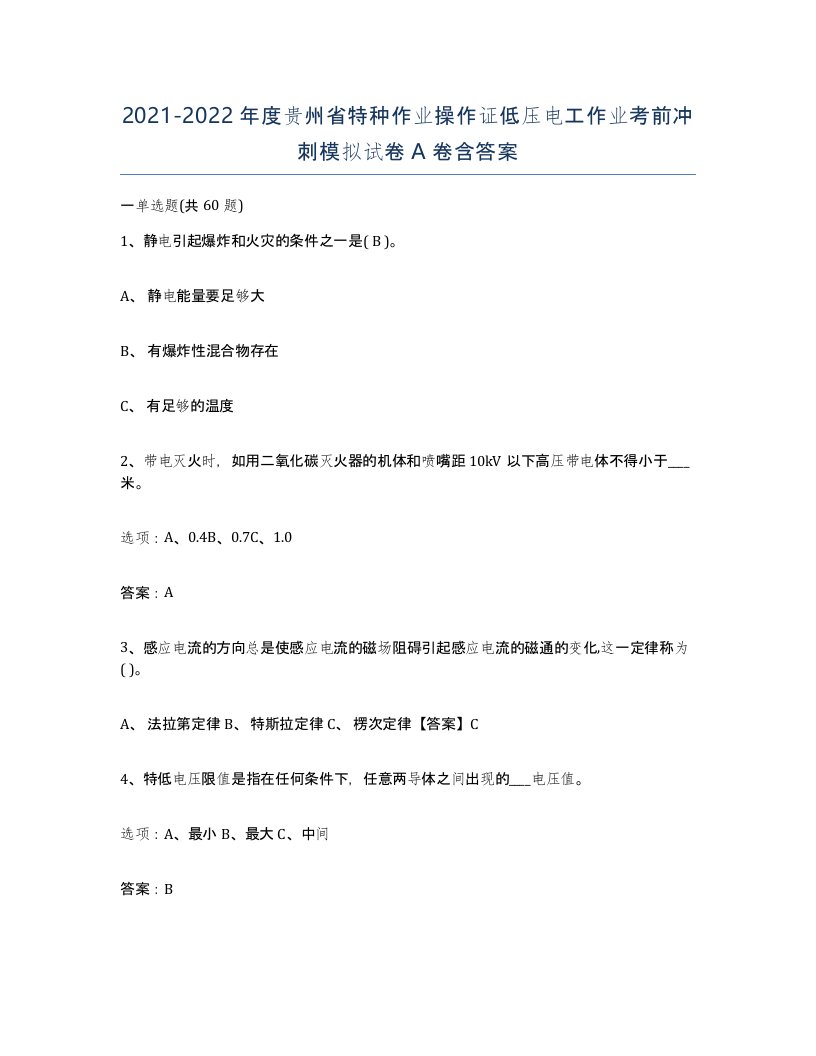 2021-2022年度贵州省特种作业操作证低压电工作业考前冲刺模拟试卷A卷含答案

一单选题(共60题)

1、静电引起爆炸和火灾的条件之一是( B )。

A、静电能量要足够大

B、有爆炸性混合物存在

C、有足够的温度

2、带电灭火时，如用二氧化碳灭火器的机体和喷嘴距10kV以下高压带电体不得小于___米。

选项：A、0.4B、0.7C、1.0

答案：A

3、感应电流的方向总是使感应电流的磁场阻碍引起感应电流的磁通的变化,这一定律称为( )。

A、法拉第定律 B、特斯拉定律 C、楞次定律【答案】C

4、特低电压限值是指在任何条件下，任意两导体之间出现的___电压值。

选项：A、最小 B、最大 C、中间

答案：B